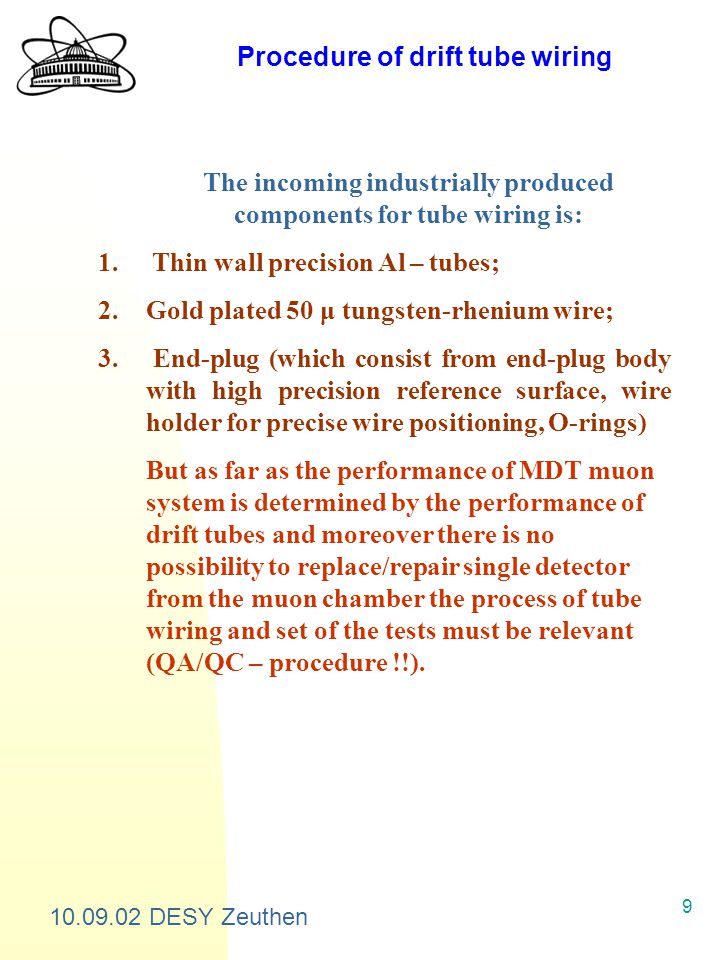 Procedure of drift tube wiring

The incoming industrially produced components for tube wiring is:

1. Thin wall precision Al – tubes;

2. Gold plated 50 μ tungsten-rhenium wire;

3. End-plug (which consist from end-plug body with high precision reference surface, wire holder for precise wire positioning, O-rings)

But as far as the performance of MDT muon system is determined by the performance of drift tubes and moreover there is no possibility to replace/repair single detector from the muon chamber the process of tube wiring and set of the tests must be relevant (QA/QC – procedure !!).

10.09.02 DESY Zeuthen

9